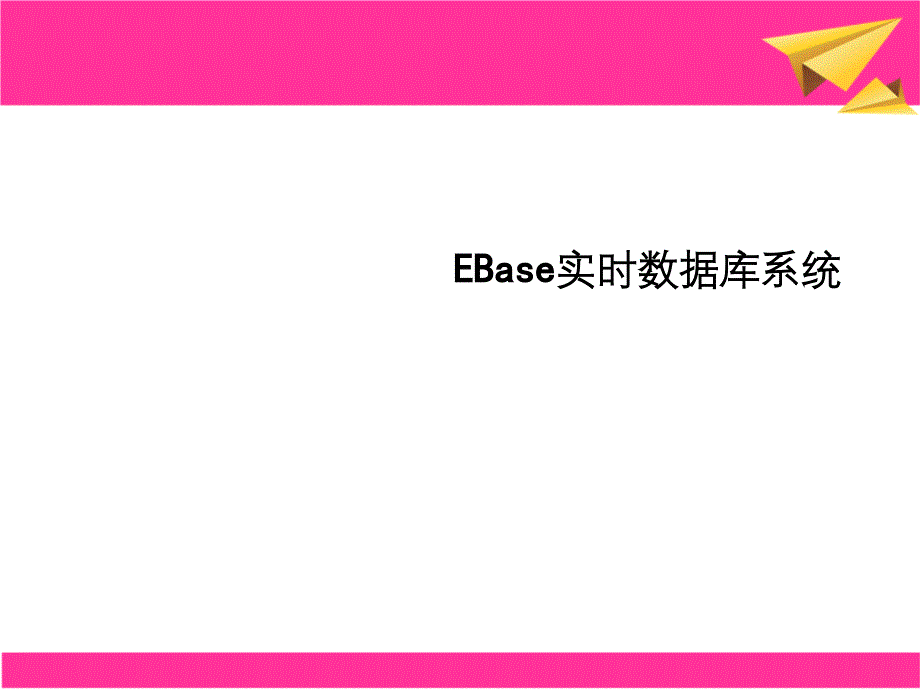 EBase实时数据库系统